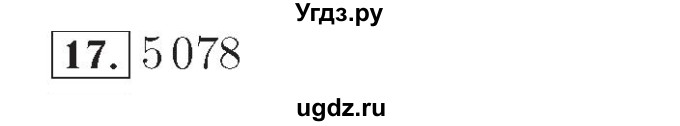 Угдз.ру

17. 5 078

ugdz.ru